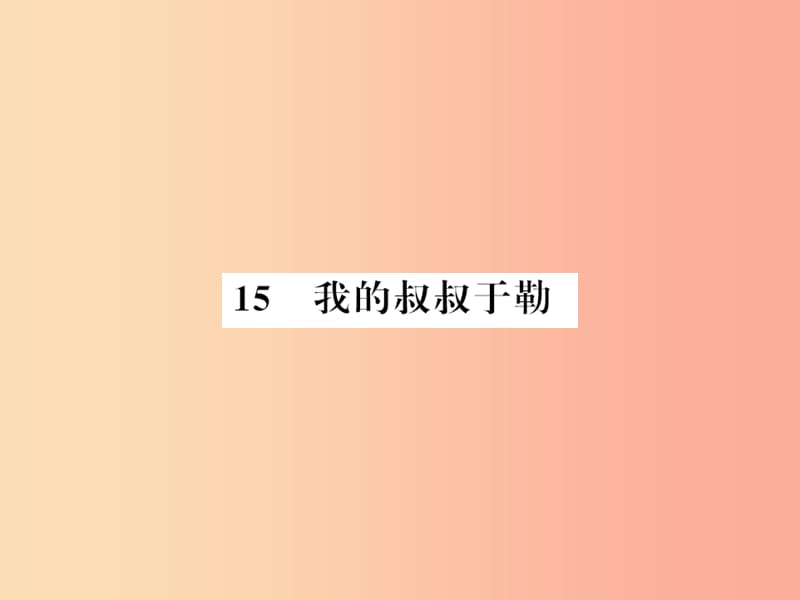 15　我的叔叔于勒